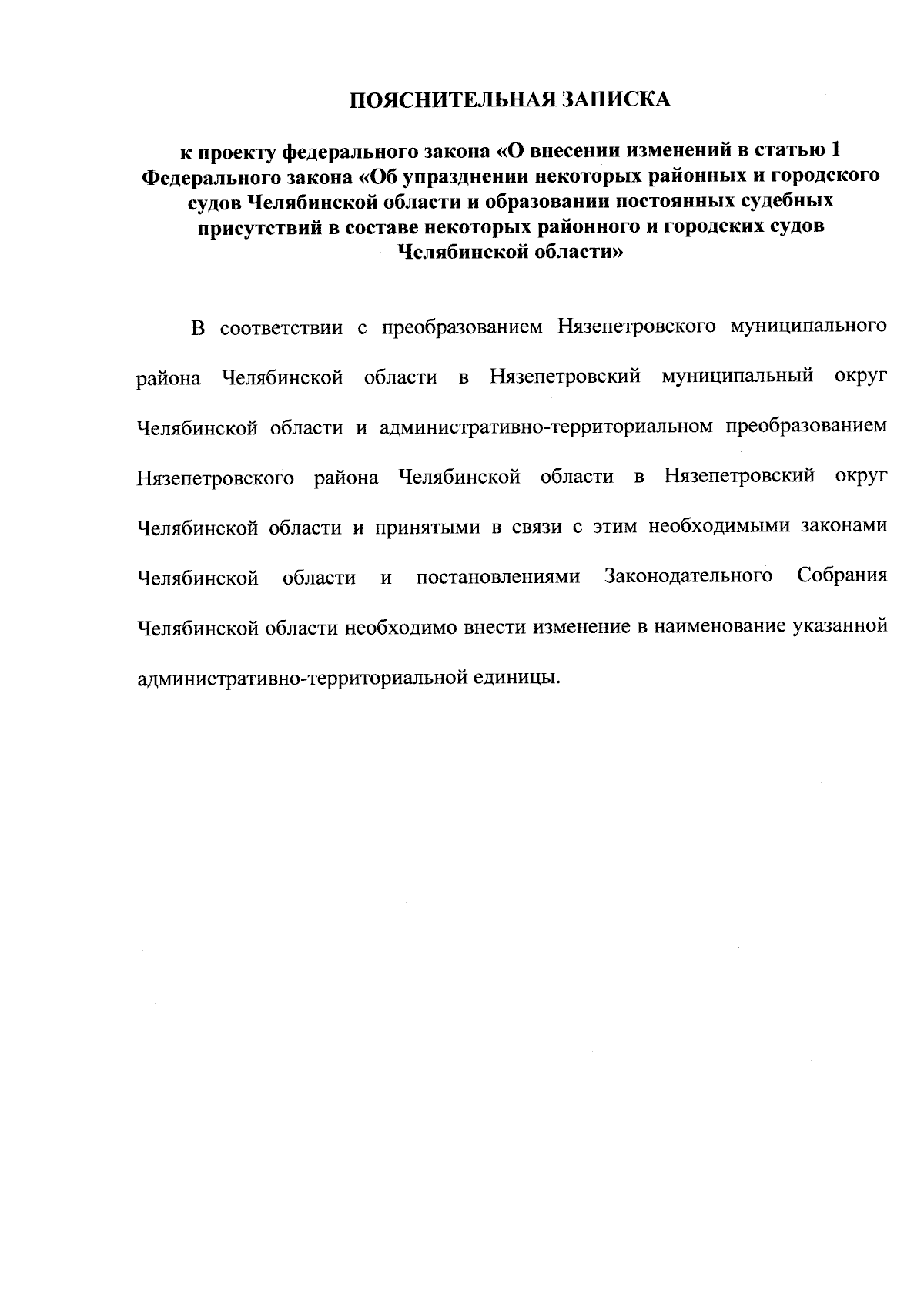 ПОЯСНИТЕЛЬНАЯ ЗАПИСКА

к проекту федерального закона «О внесении изменений в статью 1 Федерального закона «Об упразднении некоторых районных и городского судов Челябинской области и образовании постоянных судебных присутствий в составе некоторых районного и городских судов Челябинской области»

В соответствии с преобразованием Нязепетровского муниципального района Челябинской области в Нязепетровский муниципальный округ Челябинской области и административно-территориальном преобразованием Нязепетровского района Челябинской области в Нязепетровский округ Челябинской области и принятыми в связи с этим необходимыми законами Челябинской области и постановлениями Законодательного Собрания Челябинской области необходимо внести изменение в наименование указанной административно-территориальной единицы.